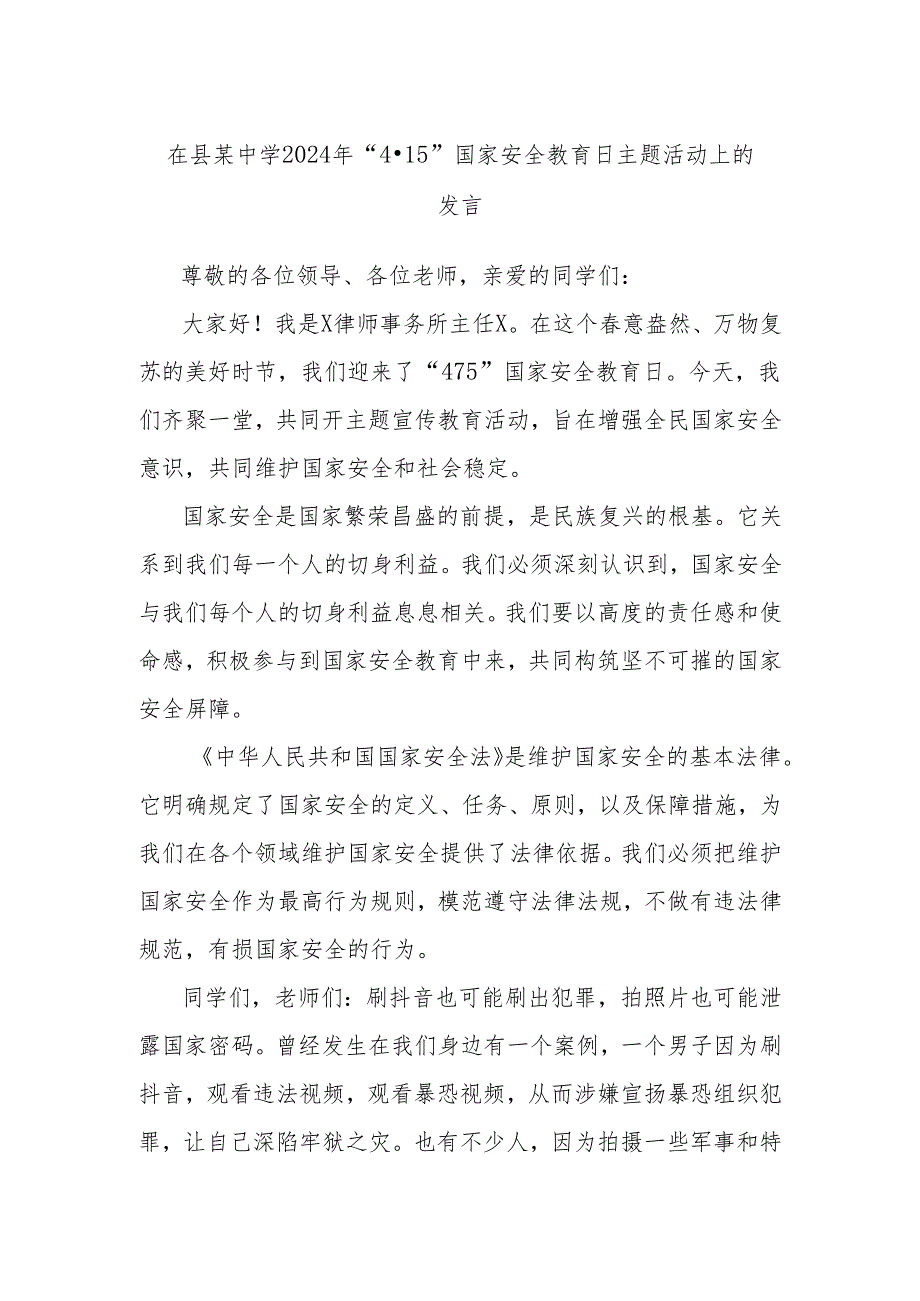 在县某中学2024年“4•15”国家安全教育日主题活动上的发言

尊敬的各位领导、各位老师，亲爱的同学们：

大家好！我是X律师事务所主任X。在这个春意盎然、万物复苏的美好时节，我们迎来了“475”国家安全教育日。今天，我们齐聚一堂，共同开主题宣传教育活动，旨在增强全民国家安全意识，共同维护国家安全和社会稳定。

国家安全是国家繁荣昌盛的前提，是民族复兴的根基。它关系到我们每一个人的切身利益。我们必须深刻认识到，国家安全与我们每个人的切身利益息息相关。我们要以高度的责任感和使命感，积极参与到国家安全教育中来，共同构筑坚不可摧的国家安全屏障。

《中华人民共和国国家安全法》是维护国家安全的基本法律。它明确规定了国家安全的定义、任务、原则，以及保障措施，为我们在各个领域维护国家安全提供了法律依据。我们必须把维护国家安全作为最高行为规则，模范遵守法律法规，不做有违法律规范，有损国家安全的行为。

同学们，老师们：刷抖音也可能刷出犯罪，拍照片也可能泄露国家密码。曾经发生在我们身边有一个案例，一个男子因为刷抖音，观看违法视频，观看暴恐视频，从而涉嫌宣扬暴恐组织犯罪，让自己深陷牢狱之灾。也有不少人，因为拍摄一些军事和特